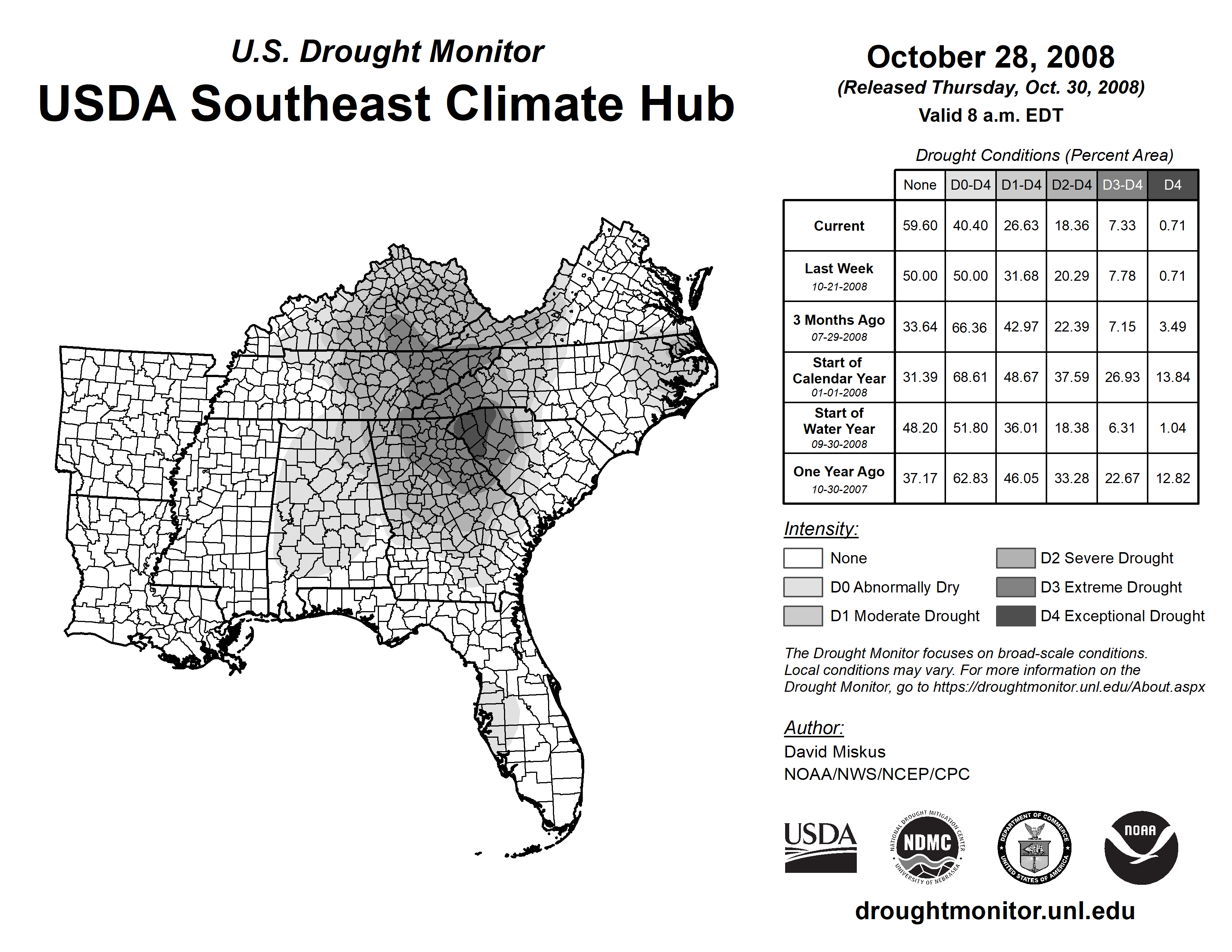 U.S. Drought Monitor
USDA Southeast Climate Hub

October 28, 2008
(Released Thursday, Oct. 30, 2008)
Valid 8 a.m. EDT

Drought Conditions (Percent Area)

| | None | D0-D4 | D1-D4 | D2-D4 | D3-D4 | D4 |
|---|---|---|---|---|---|---|
| Current | 59.60 | 40.40 | 26.63 | 18.36 | 7.33 | 0.71 |
| Last Week 10-21-2008 | 50.00 | 50.00 | 31.68 | 20.29 | 7.78 | 0.71 |
| 3 Months Ago 07-29-2008 | 33.64 | 66.36 | 42.97 | 22.39 | 7.15 | 3.49 |
| Start of Calendar Year 01-01-2008 | 31.39 | 68.61 | 48.67 | 37.59 | 26.93 | 13.84 |
| Start of Water Year 09-30-2008 | 48.20 | 51.80 | 36.01 | 18.38 | 6.31 | 1.04 |
| One Year Ago 10-30-2007 | 37.17 | 62.83 | 46.05 | 33.28 | 22.67 | 12.82 |

Intensity:
None
D0 Abnormally Dry
D1 Moderate Drought
D2 Severe Drought
D3 Extreme Drought
D4 Exceptional Drought

The Drought Monitor focuses on broad-scale conditions. Local conditions may vary. For more information on the Drought Monitor, go to https://droughtmonitor.unl.edu/About.aspx

Author:
David Miskus
NOAA/NWS/NCEP/CPC

USDA
NATIONAL DROUGHT MITIGATION CENTER NDMC UNIVERSITY OF NEBRASKA
DEPARTMENT OF COMMERCE UNITED STATES OF AMERICA
NOAA

droughtmonitor.unl.edu